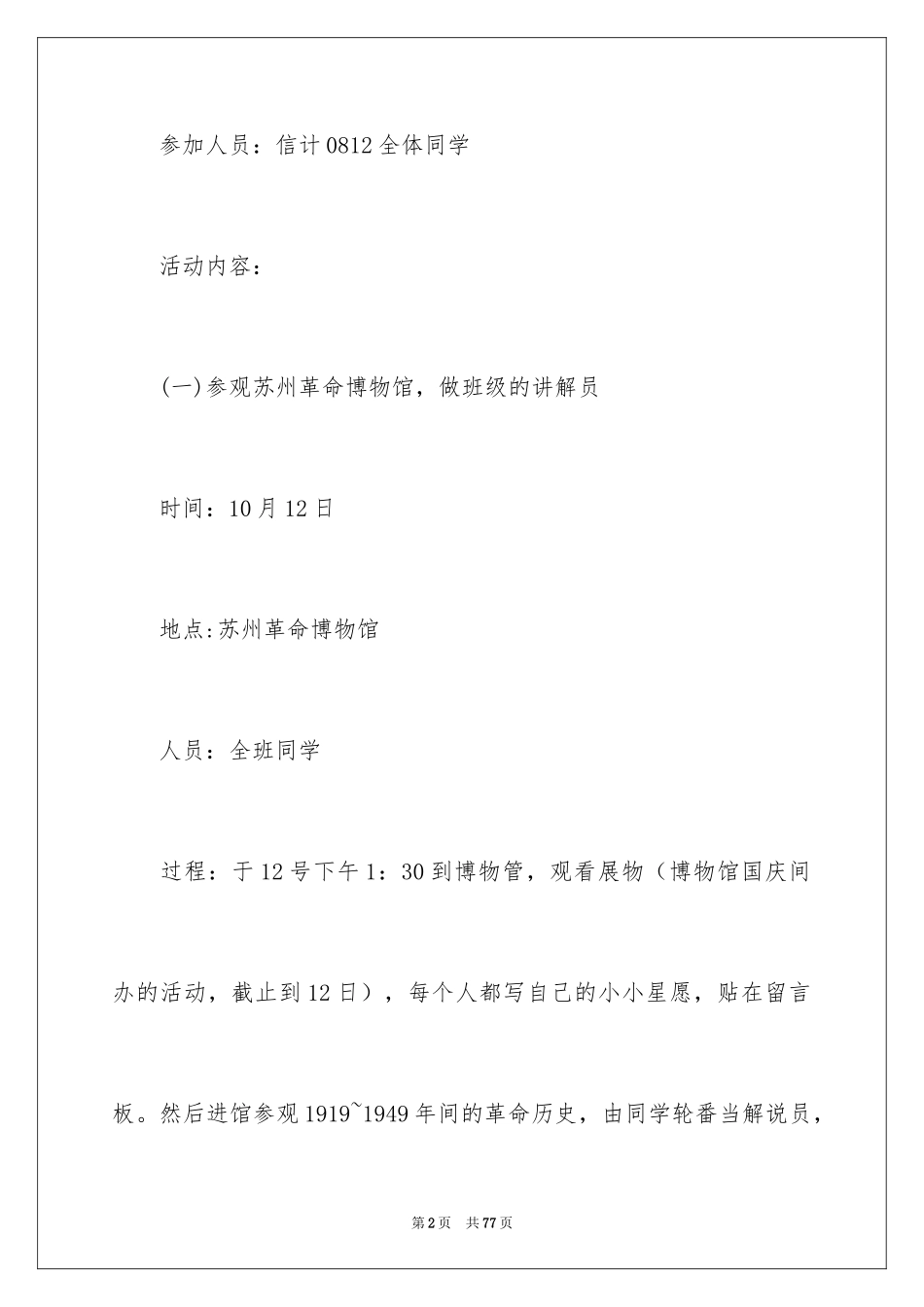 参加人员：信计0812全体同学

活动内容：

(一)参观苏州革命博物馆，做班级的讲解员

时间：10月12日

地点:苏州革命博物馆

人员：全班同学

过程：于12号下午1：30到博物管，观看展物（博物馆国庆间办的活动，截止到12日），每个人都写自己的小小星愿，贴在留言板。然后进馆参观1919~1949年间的革命历史，由同学轮番当解说员，

第2页 共77页